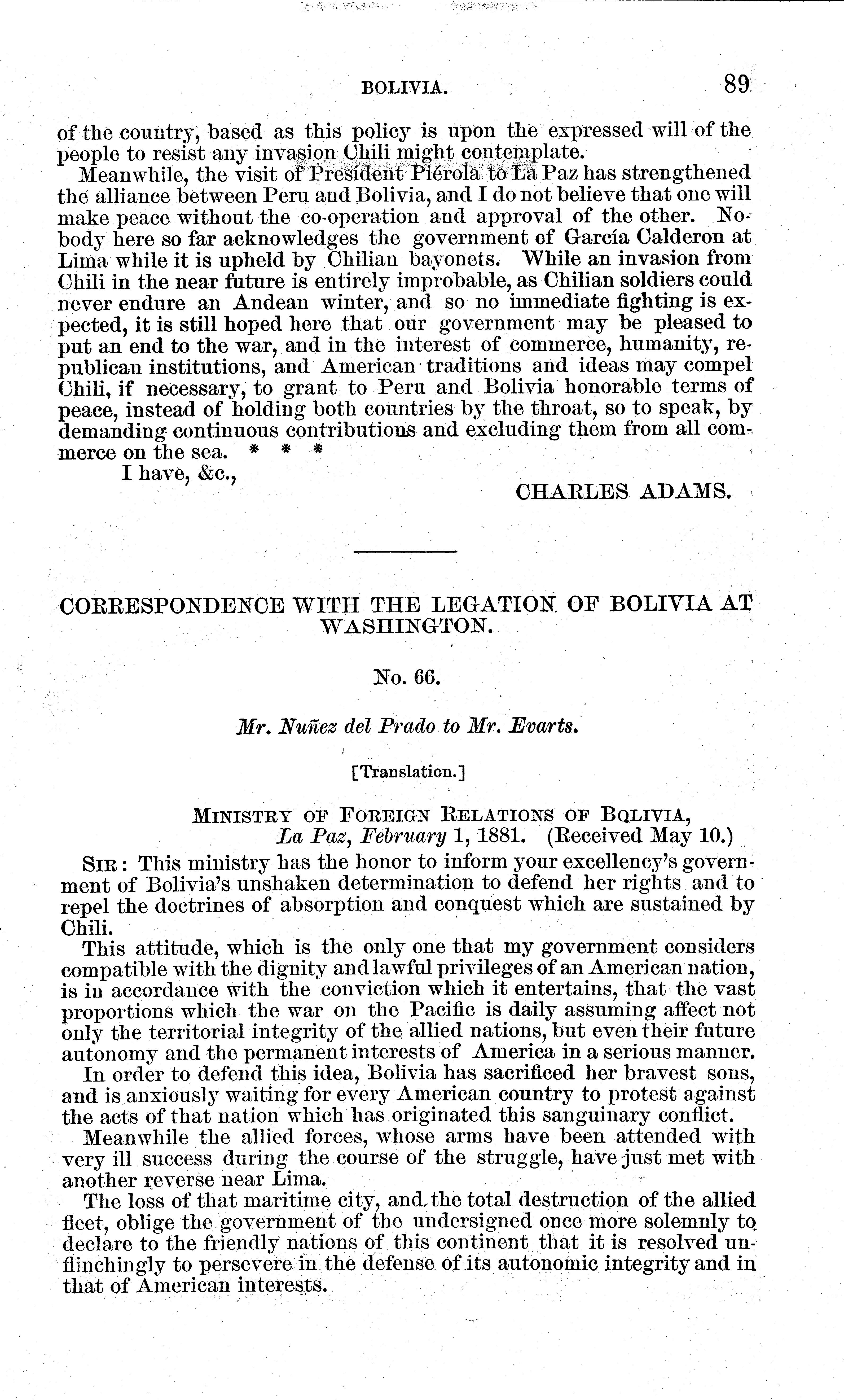 BOLIVIA. 89

of the country, based as this policy is upon the expressed will of the people to resist any invasion Chili might contemplate.

Meanwhile, the visit of President Piérola to La Paz has strengthened the alliance between Peru and Bolivia, and I do not believe that one will make peace without the co-operation and approval of the other. Nobody here so far acknowledges the government of García Calderon at Lima while it is upheld by Chilian bayonets. While an invasion from Chili in the near future is entirely improbable, as Chilian soldiers could never endure an Andean winter, and so no immediate fighting is expected, it is still hoped here that our government may be pleased to put an end to the war, and in the interest of commerce, humanity, republican institutions, and American traditions and ideas may compel Chili, if necessary, to grant to Peru and Bolivia honorable terms of peace, instead of holding both countries by the throat, so to speak, by demanding continuous contributions and excluding them from all commerce on the sea. * * *

I have, &c.,

CHARLES ADAMS.

CORRESPONDENCE WITH THE LEGATION OF BOLIVIA AT WASHINGTON.

No. 66.

Mr. Nuñez del Prado to Mr. Evarts.

[Translation.]

MINISTRY OF FOREIGN RELATIONS OF BOLIVIA,
La Paz, February 1, 1881. (Received May 10.)

SIR: This ministry has the honor to inform your excellency's government of Bolivia's unshaken determination to defend her rights and to repel the doctrines of absorption and conquest which are sustained by Chili.

This attitude, which is the only one that my government considers compatible with the dignity and lawful privileges of an American nation, is in accordance with the conviction which it entertains, that the vast proportions which the war on the Pacific is daily assuming affect not only the territorial integrity of the allied nations, but even their future autonomy and the permanent interests of America in a serious manner.

In order to defend this idea, Bolivia has sacrificed her bravest sons, and is anxiously waiting for every American country to protest against the acts of that nation which has originated this sanguinary conflict.

Meanwhile the allied forces, whose arms have been attended with very ill success during the course of the struggle, have just met with another reverse near Lima.

The loss of that maritime city, and the total destruction of the allied fleet, oblige the government of the undersigned once more solemnly to declare to the friendly nations of this continent that it is resolved unflinchingly to persevere in the defense of its autonomic integrity and in that of American interests.